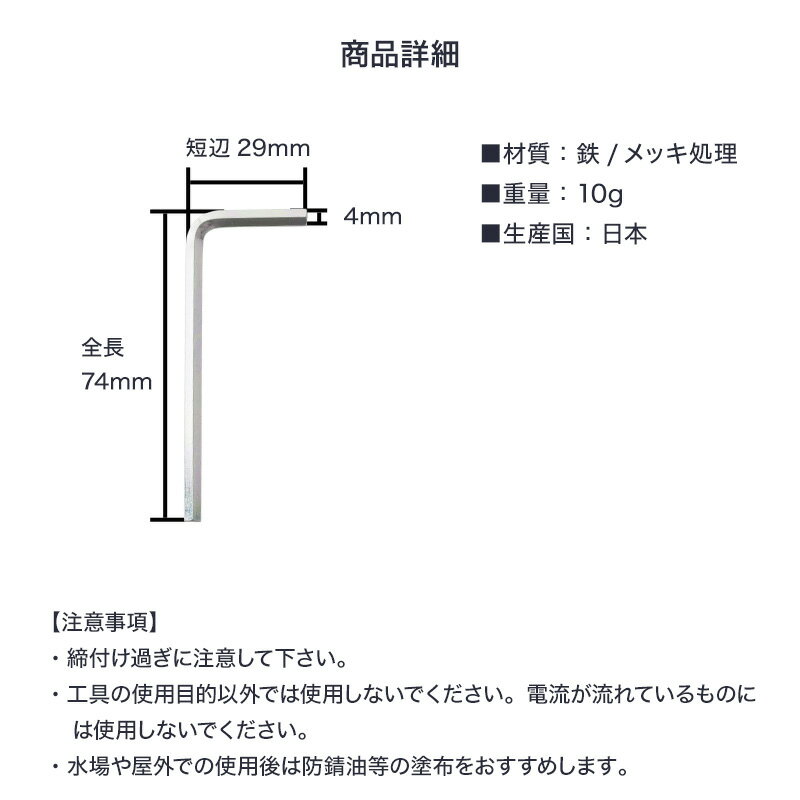 商品詳細

短辺 29mm

4mm

全長
74mm

■材質：鉄 / メッキ処理
■重量：10g
■生産国：日本

【注意事項】
・締付け過ぎに注意して下さい。
・工具の使用目的以外では使用しないでください。電流が流れているものには使用しないでください。
・水場や屋外での使用後は防錆油等の塗布をおすすめします。